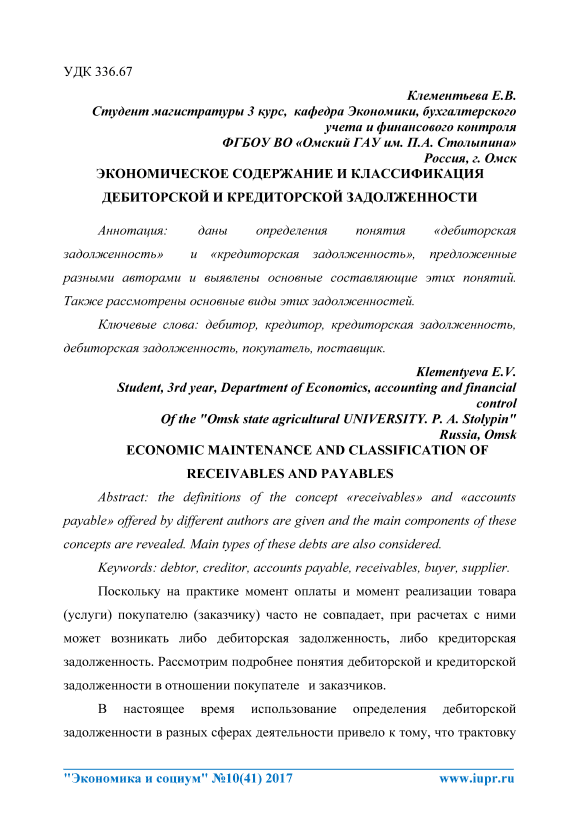 УДК 336.67

Клементьева Е.В.
Студент магистратуры 3 курс, кафедра Экономики, бухгалтерского учета и финансового контроля
ФГБОУ ВО «Омский ГАУ им. П.А. Столыпина»
Россия, г. Омск

ЭКОНОМИЧЕСКОЕ СОДЕРЖАНИЕ И КЛАССИФИКАЦИЯ ДЕБИТОРСКОЙ И КРЕДИТОРСКОЙ ЗАДОЛЖЕННОСТИ

Аннотация: даны определения понятия «дебиторская задолженность» и «кредиторская задолженность», предложенные разными авторами и выявлены основные составляющие этих понятий. Также рассмотрены основные виды этих задолженностей.

Ключевые слова: дебитор, кредитор, кредиторская задолженность, дебиторская задолженность, покупатель, поставщик.

Klementyeva E.V.
Student, 3rd year, Department of Economics, accounting and financial control
Of the "Omsk state agricultural UNIVERSITY. P. A. Stolypin"
Russia, Omsk

ECONOMIC MAINTENANCE AND CLASSIFICATION OF RECEIVABLES AND PAYABLES

Abstract: the definitions of the concept «receivables» and «accounts payable» offered by different authors are given and the main components of these concepts are revealed. Main types of these debts are also considered.

Keywords: debtor, creditor, accounts payable, receivables, buyer, supplier.

Поскольку на практике момент оплаты и момент реализации товара (услуги) покупателю (заказчику) часто не совпадает, при расчетах с ними может возникать либо дебиторская задолженность, либо кредиторская задолженность. Рассмотрим подробнее понятия дебиторской и кредиторской задолженности в отношении покупателе и заказчиков.

В настоящее время использование определения дебиторской задолженности в разных сферах деятельности привело к тому, что трактовку

"Экономика и социум" №10(41) 2017 www.iupr.ru